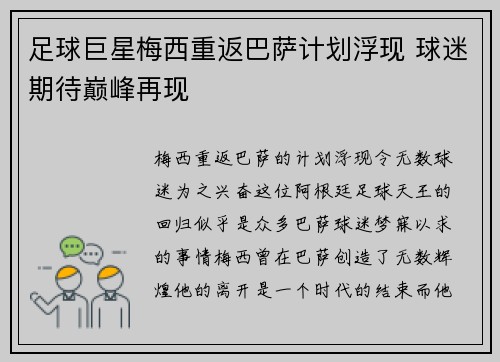 足球巨星梅西重返巴萨计划浮现 球迷期待巅峰再现

梅西重返巴萨的计划浮现令无数球迷为之兴奋这位阿根廷足球天王的回归似乎是众多巴萨球迷梦寐以求的事情梅西曾在巴萨创造了无数辉煌他的离开是一个时代的结束而他